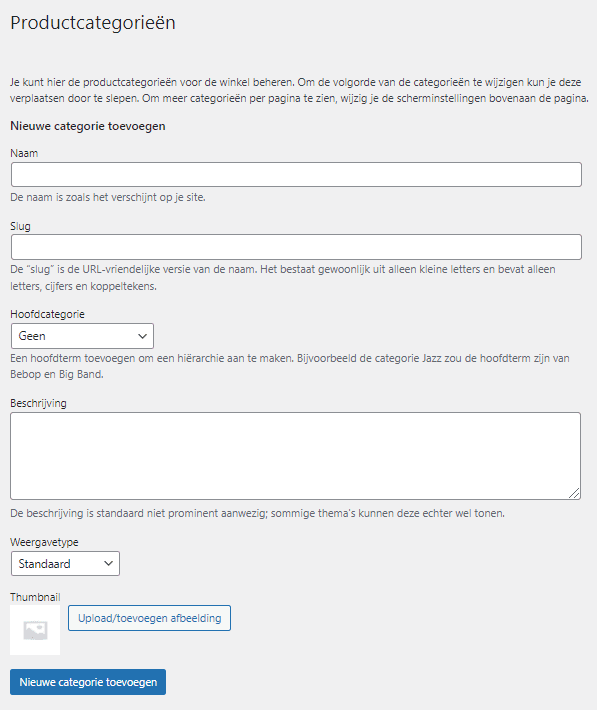 Productcategorieën

Je kunt hier de productcategorieën voor de winkel beheren. Om de volgorde van de categorieën te wijzigen kun je deze verplaatsen door te slepen. Om meer categorieën per pagina te zien, wijzig je de scherminstellingen bovenaan de pagina.

Nieuwe categorie toevoegen

Naam

De naam is zoals het verschijnt op je site.

Slug

De "slug" is de URL-vriendelijke versie van de naam. Het bestaat gewoonlijk uit alleen kleine letters en bevat alleen letters, cijfers en koppeltekens.

Hoofdcategorie

Geen

Een hoofdterm toevoegen om een hiërarchie aan te maken. Bijvoorbeeld de categorie Jazz zou de hoofdterm zijn van Bebop en Big Band.

Beschrijving

De beschrijving is standaard niet prominent aanwezig; sommige thema's kunnen deze echter wel tonen.

Weergavetype

Standaard

Thumbnail

Upload/toevoegen afbeelding

Nieuwe categorie toevoegen